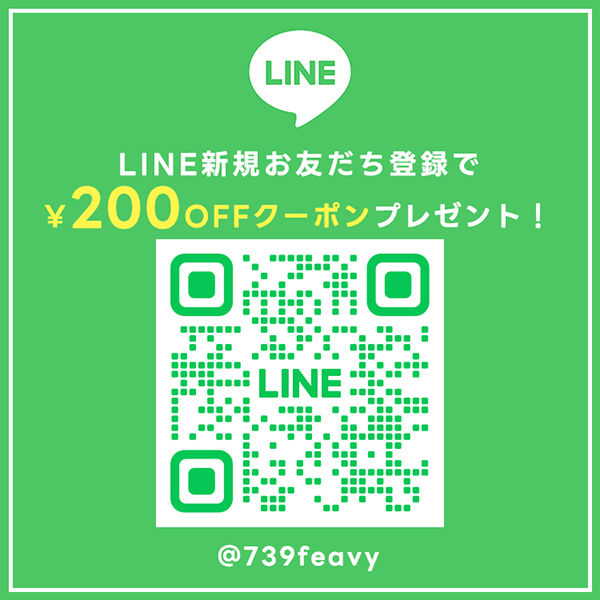 LINE

LINE新規お友だち登録で
¥200OFFクーポンプレゼント！

LINE

@739feavy